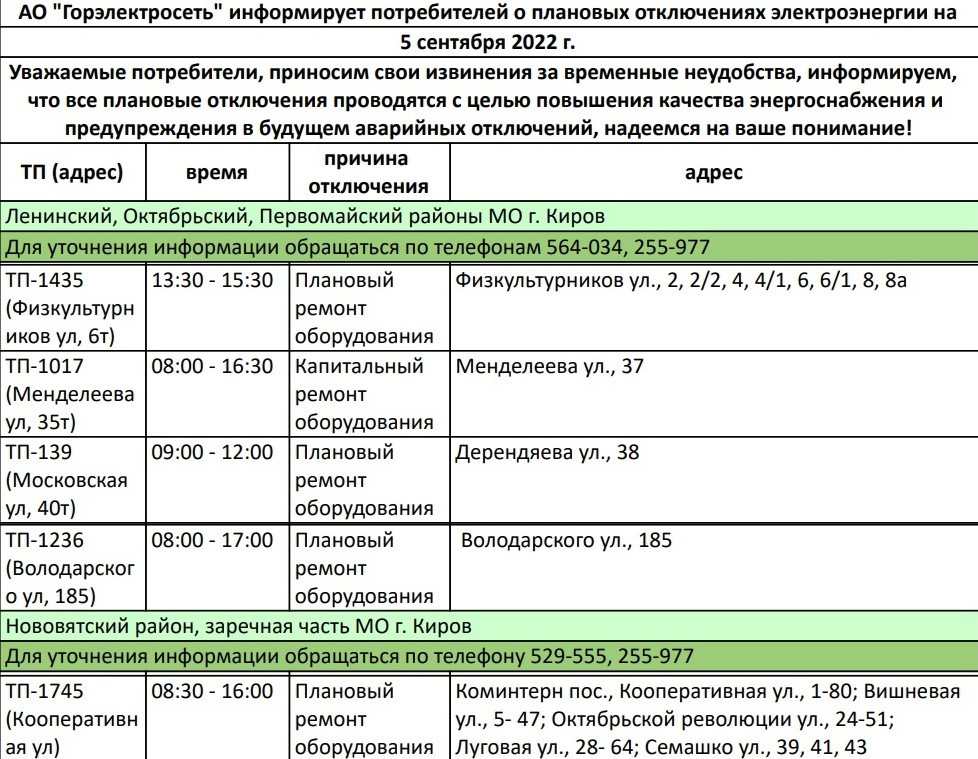 АО "Горэлектросеть" информирует потребителей о плановых отключениях электроэнергии на 5 сентября 2022 г.

Уважаемые потребители, приносим свои извинения за временные неудобства, информируем, что все плановые отключения проводятся с целью повышения качества энергоснабжения и предупреждения в будущем аварийных отключений, надеемся на ваше понимание!

| ТП (адрес) | время | причина отключения | адрес |
|---|---|---|---|
| Ленинский, Октябрьский, Первомайский районы МО г. Киров | | | |
| Для уточнения информации обращаться по телефонам 564-034, 255-977 | | | |
| ТП-1435 (Физкультурников ул, 6т) | 13:30 - 15:30 | Плановый ремонт оборудования | Физкультурников ул., 2, 2/2, 4, 4/1, 6, 6/1, 8, 8а |
| ТП-1017 (Менделеева ул, 35т) | 08:00 - 16:30 | Капитальный ремонт оборудования | Менделеева ул., 37 |
| ТП-139 (Московская ул, 40т) | 09:00 - 12:00 | Плановый ремонт оборудования | Дерендяева ул., 38 |
| ТП-1236 (Володарского ул, 185) | 08:00 - 17:00 | Плановый ремонт оборудования | Володарского ул., 185 |
| Нововятский район, заречная часть МО г. Киров | | | |
| Для уточнения информации обращаться по телефону 529-555, 255-977 | | | |
| ТП-1745 (Кооперативная ул) | 08:30 - 16:00 | Плановый ремонт оборудования | Коминтерн пос., Кооперативная ул., 1-80; Вишневая ул., 5- 47; Октябрьской революции ул., 24-51; Луговая ул., 28- 64; Семашко ул., 39, 41, 43 |